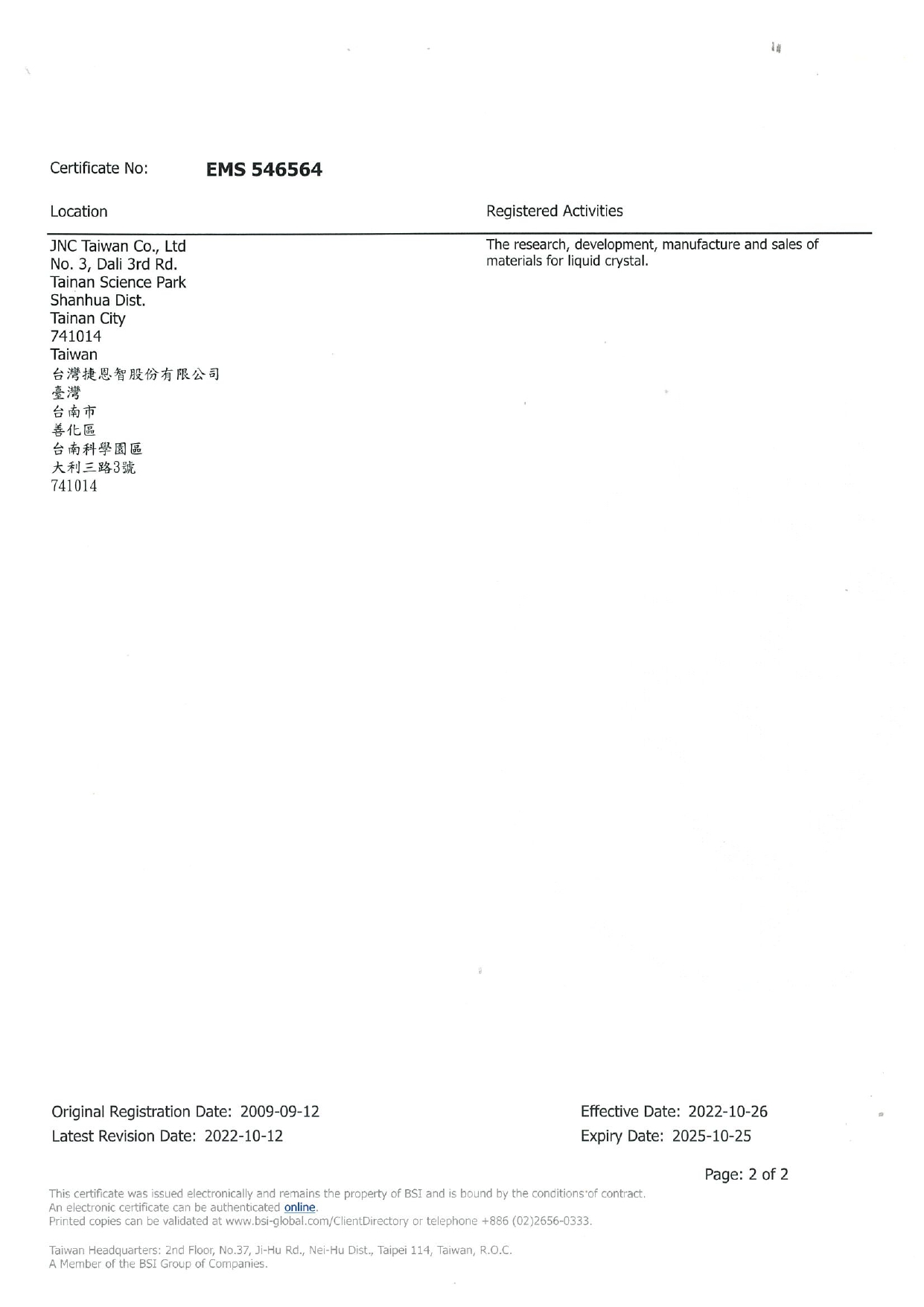 Certificate No: **EMS 546564**

| Location | Registered Activities |
|---|---|
| JNC Taiwan Co., Ltd<br>No. 3, Dali 3rd Rd.<br>Tainan Science Park<br>Shanhua Dist.<br>Tainan City<br>741014<br>Taiwan<br>台灣捷恩智股份有限公司<br>臺灣<br>台南市<br>善化區<br>台南科學園區<br>大利三路3號<br>741014 | The research, development, manufacture and sales of materials for liquid crystal. |

Original Registration Date: 2009-09-12
Latest Revision Date: 2022-10-12

Effective Date: 2022-10-26
Expiry Date: 2025-10-25

Page: 2 of 2

This certificate was issued electronically and remains the property of BSI and is bound by the conditions of contract.
An electronic certificate can be authenticated online.
Printed copies can be validated at www.bsi-global.com/ClientDirectory or telephone +886 (02)2656-0333.

Taiwan Headquarters: 2nd Floor, No.37, Ji-Hu Rd., Nei-Hu Dist., Taipei 114, Taiwan, R.O.C.
A Member of the BSI Group of Companies.